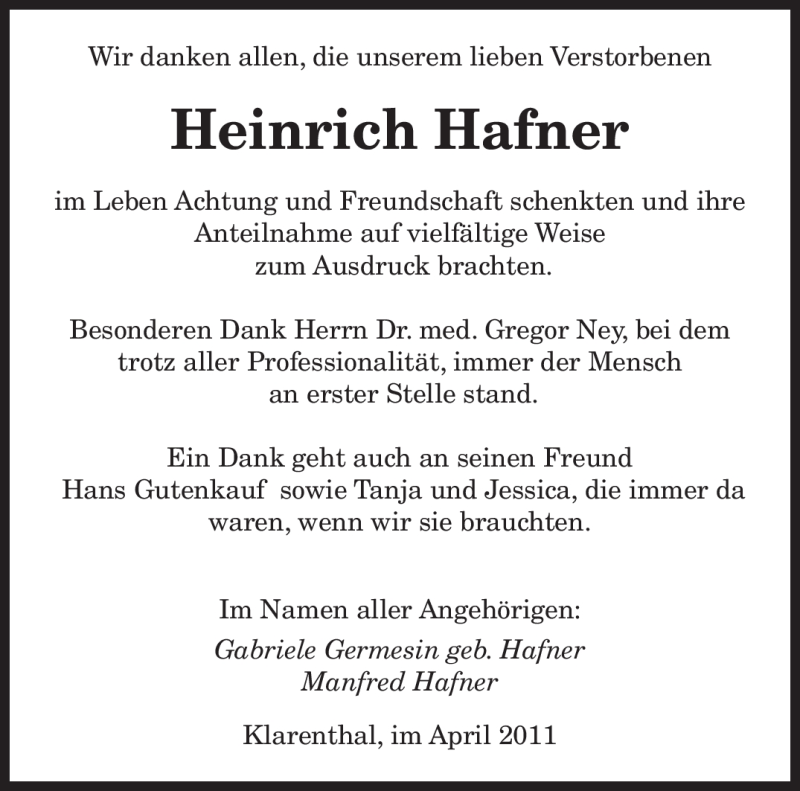 Wir danken allen, die unserem lieben Verstorbenen

Heinrich Hafner

im Leben Achtung und Freundschaft schenkten und ihre Anteilnahme auf vielfältige Weise zum Ausdruck brachten.

Besonderen Dank Herrn Dr. med. Gregor Ney, bei dem trotz aller Professionalität, immer der Mensch an erster Stelle stand.

Ein Dank geht auch an seinen Freund Hans Gutenkauf sowie Tanja und Jessica, die immer da waren, wenn wir sie brauchten.

Im Namen aller Angehörigen:
Gabriele Germesin geb. Hafner
Manfred Hafner

Klarenthal, im April 2011